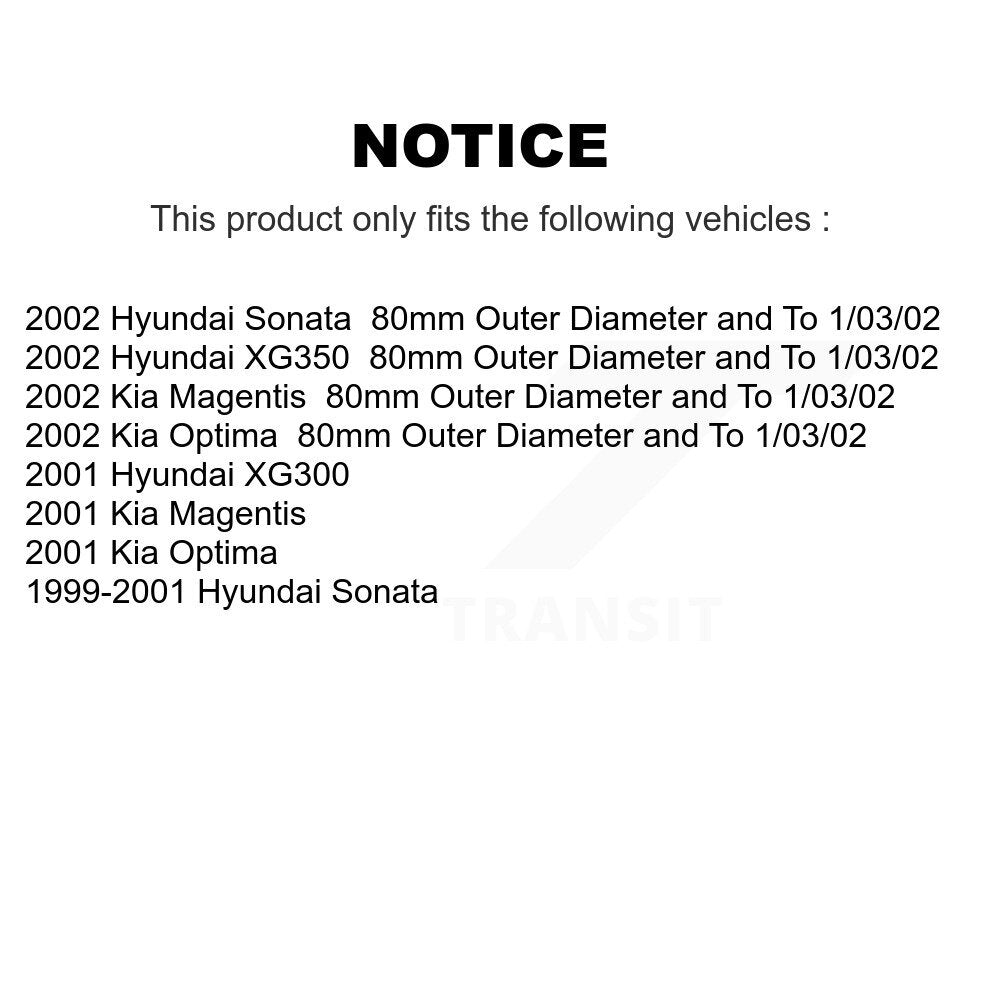 NOTICE

This product only fits the following vehicles :

2002 Hyundai Sonata 80mm Outer Diameter and To 1/03/02
2002 Hyundai XG350 80mm Outer Diameter and To 1/03/02
2002 Kia Magentis 80mm Outer Diameter and To 1/03/02
2002 Kia Optima 80mm Outer Diameter and To 1/03/02
2001 Hyundai XG300
2001 Kia Magentis
2001 Kia Optima
1999-2001 Hyundai Sonata

TRANSIT